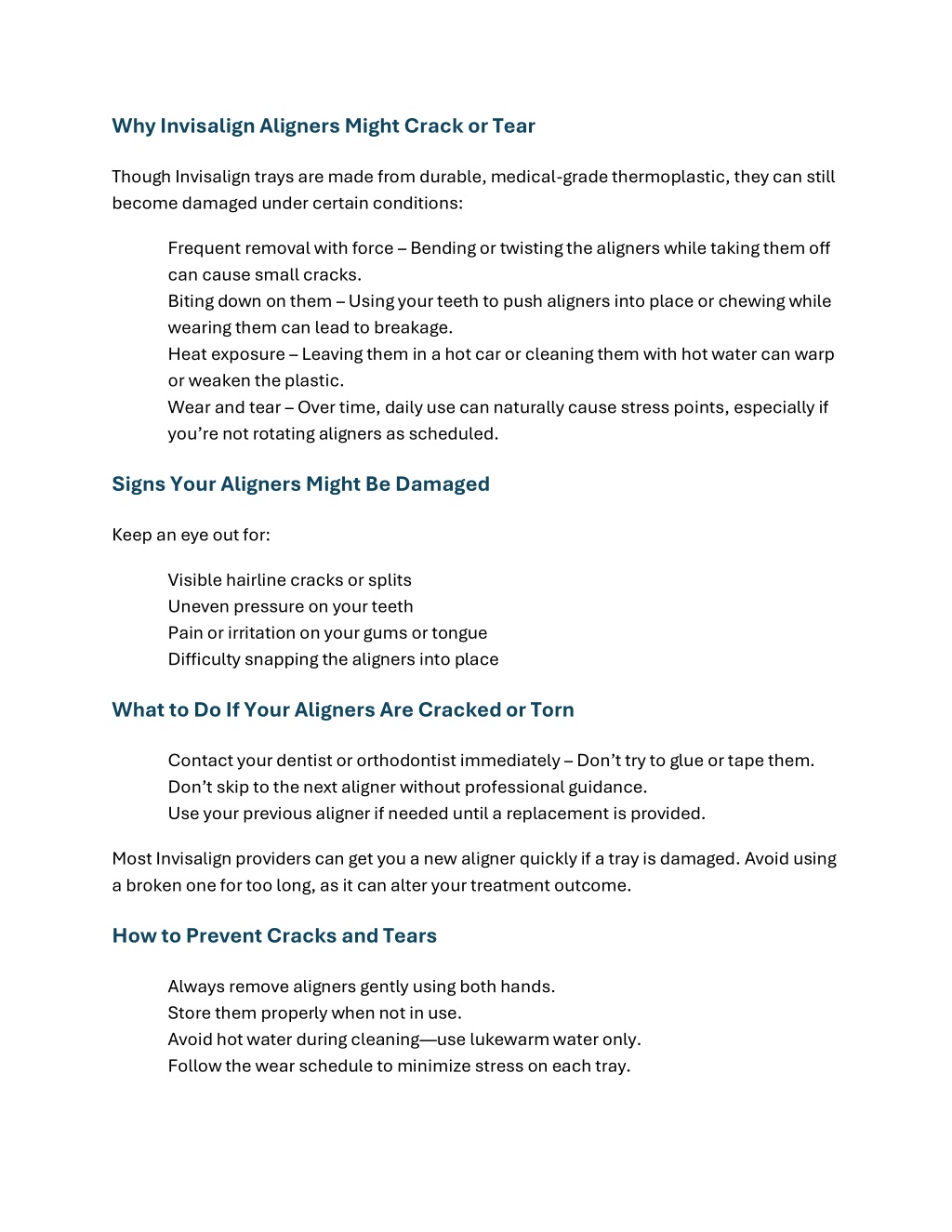 Why Invisalign Aligners Might Crack or Tear

Though Invisalign trays are made from durable, medical-grade thermoplastic, they can still become damaged under certain conditions:

Frequent removal with force – Bending or twisting the aligners while taking them off can cause small cracks.
Biting down on them – Using your teeth to push aligners into place or chewing while wearing them can lead to breakage.
Heat exposure – Leaving them in a hot car or cleaning them with hot water can warp or weaken the plastic.
Wear and tear – Over time, daily use can naturally cause stress points, especially if you're not rotating aligners as scheduled.

Signs Your Aligners Might Be Damaged

Keep an eye out for:

Visible hairline cracks or splits
Uneven pressure on your teeth
Pain or irritation on your gums or tongue
Difficulty snapping the aligners into place

What to Do If Your Aligners Are Cracked or Torn

Contact your dentist or orthodontist immediately – Don't try to glue or tape them.
Don't skip to the next aligner without professional guidance.
Use your previous aligner if needed until a replacement is provided.

Most Invisalign providers can get you a new aligner quickly if a tray is damaged. Avoid using a broken one for too long, as it can alter your treatment outcome.

How to Prevent Cracks and Tears

Always remove aligners gently using both hands.
Store them properly when not in use.
Avoid hot water during cleaning—use lukewarm water only.
Follow the wear schedule to minimize stress on each tray.